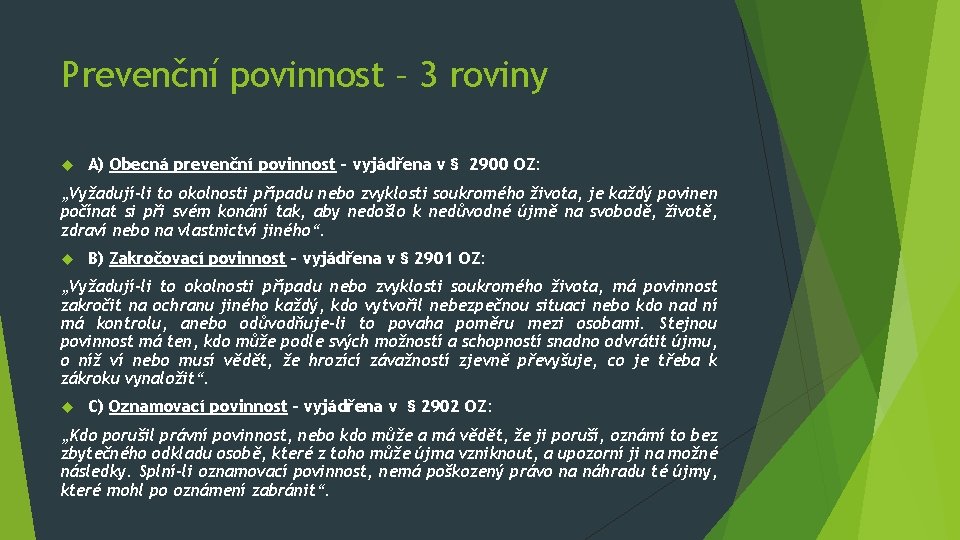 Prevenční povinnost – 3 roviny

A) Obecná prevenční povinnost – vyjádřena v § 2900 OZ:

„Vyžadují-li to okolnosti případu nebo zvyklosti soukromého života, je každý povinen počínat si při svém konání tak, aby nedošlo k nedůvodné újmě na svobodě, životě, zdraví nebo na vlastnictví jiného“.

B) Zakročovací povinnost – vyjádřena v § 2901 OZ:

„Vyžadují-li to okolnosti případu nebo zvyklosti soukromého života, má povinnost zakročit na ochranu jiného každý, kdo vytvořil nebezpečnou situaci nebo kdo nad ní má kontrolu, anebo odůvodňuje-li to povaha poměru mezi osobami. Stejnou povinnost má ten, kdo může podle svých možností a schopností snadno odvrátit újmu, o níž ví nebo musí vědět, že hrozící závažností zjevně převyšuje, co je třeba k zákroku vynaložit“.

C) Oznamovací povinnost – vyjádřena v § 2902 OZ:

„Kdo porušil právní povinnost, nebo kdo může a má vědět, že ji poruší, oznámí to bez zbytečného odkladu osobě, které z toho může újma vzniknout, a upozorní ji na možné následky. Splní-li oznamovací povinnost, nemá poškozený právo na náhradu té újmy, které mohl po oznámení zabránit“.